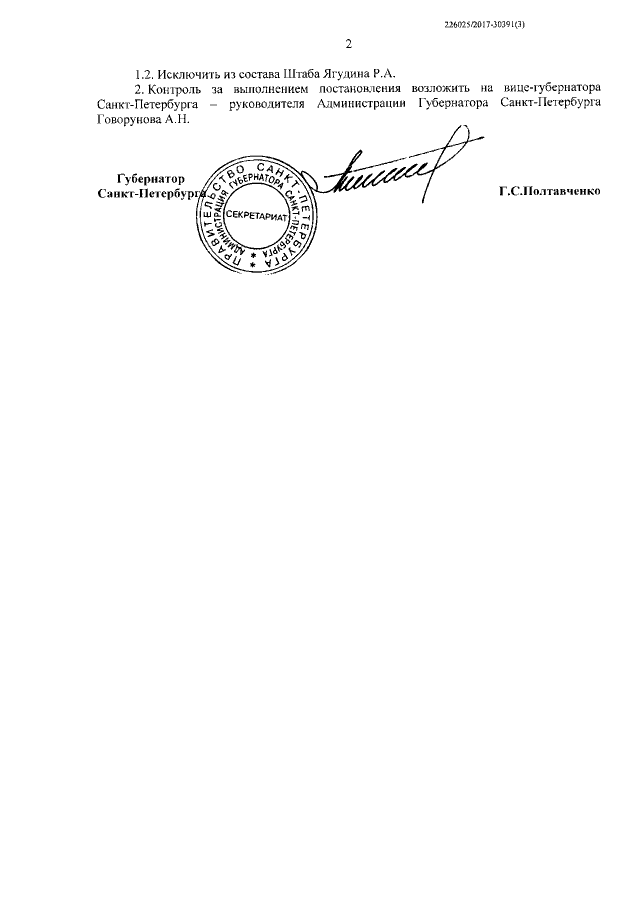 226025/2017-30391(3)

2

1.2. Исключить из состава Штаба Ягудина Р.А.

2. Контроль за выполнением постановления возложить на вице-губернатора Санкт-Петербурга – руководителя Администрации Губернатора Санкт-Петербурга Говорунова А.Н.

Губернатор
Санкт-Петербурга

ПРАВИТЕЛЬСТВО САНКТ-ПЕТЕРБУРГА
АДМИНИСТРАЦИЯ ГУБЕРНАТОРА САНКТ-ПЕТЕРБУРГА
СЕКРЕТАРИАТ

Г.С.Полтавченко